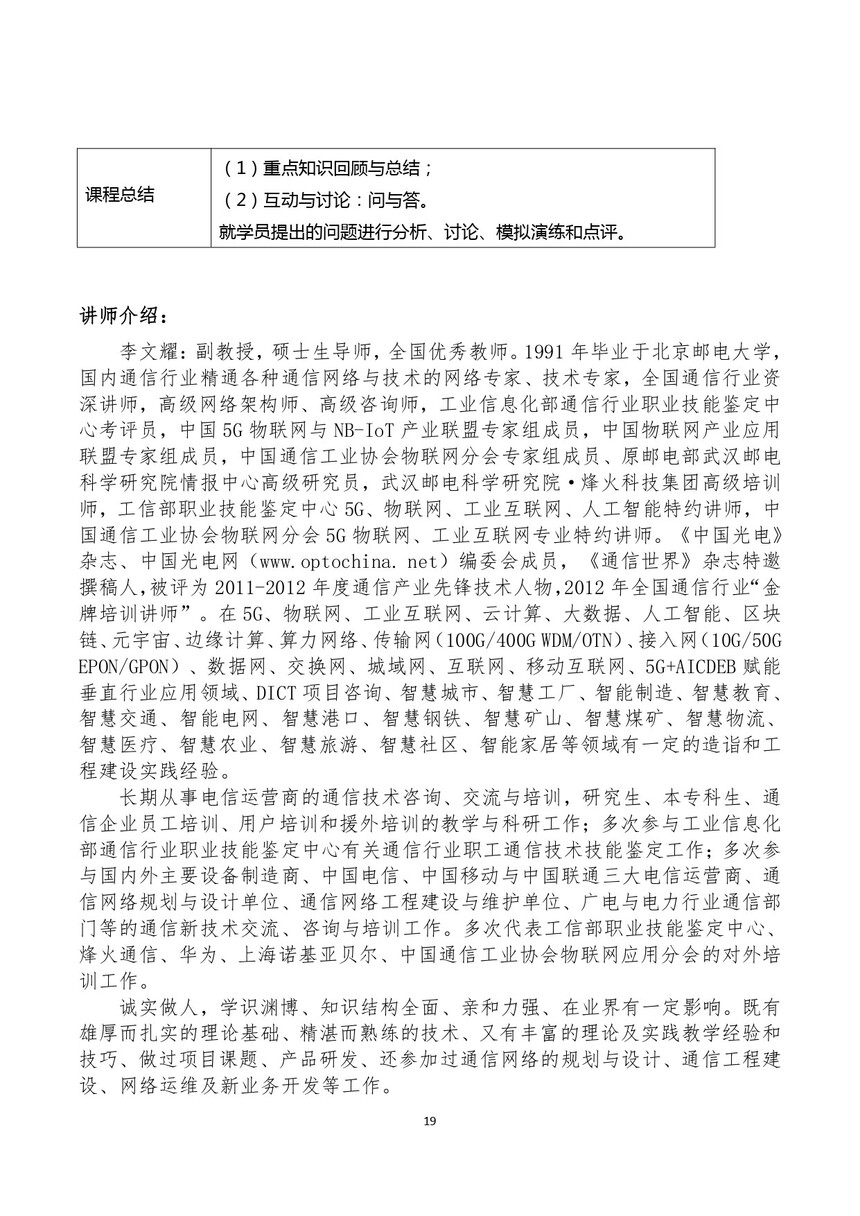 | 课程总结 | （1）重点知识回顾与总结；<br>（2）互动与讨论：问与答。<br>就学员提出的问题进行分析、讨论、模拟演练和点评。 |
|---|---|

讲师介绍：

李文耀：副教授，硕士生导师，全国优秀教师。1991 年毕业于北京邮电大学，国内通信行业精通各种通信网络与技术的网络专家、技术专家，全国通信行业资深讲师，高级网络架构师、高级咨询师，工业信息化部通信行业职业技能鉴定中心考评员，中国 5G 物联网与 NB-IoT 产业联盟专家组成员，中国物联网产业应用联盟专家组成员，中国通信工业协会物联网分会专家组成员、原邮电部武汉邮电科学研究院情报中心高级研究员，武汉邮电科学研究院·烽火科技集团高级培训师，工信部职业技能鉴定中心 5G、物联网、工业互联网、人工智能特约讲师，中国通信工业协会物联网分会 5G 物联网、工业互联网专业特约讲师。《中国光电》杂志、中国光电网（www.optochina.net）编委会成员，《通信世界》杂志特邀撰稿人,被评为 2011-2012 年度通信产业先锋技术人物,2012 年全国通信行业“金牌培训讲师”。在 5G、物联网、工业互联网、云计算、大数据、人工智能、区块链、元宇宙、边缘计算、算力网络、传输网（100G/400G WDM/OTN）、接入网（10G/50G EPON/GPON）、数据网、交换网、城域网、互联网、移动互联网、5G+AICDEB 赋能垂直行业应用领域、DICT 项目咨询、智慧城市、智慧工厂、智能制造、智慧教育、智慧交通、智能电网、智慧港口、智慧钢铁、智慧矿山、智慧煤矿、智慧物流、智慧医疗、智慧农业、智慧旅游、智慧社区、智能家居等领域有一定的造诣和工程建设实践经验。

长期从事电信运营商的通信技术咨询、交流与培训，研究生、本专科生、通信企业员工培训、用户培训和援外培训的教学与科研工作；多次参与工业信息化部通信行业职业技能鉴定中心有关通信行业职工通信技术技能鉴定工作；多次参与国内外主要设备制造商、中国电信、中国移动与中国联通三大电信运营商、通信网络规划与设计单位、通信网络工程建设与维护单位、广电与电力行业通信部门等的通信新技术交流、咨询与培训工作。多次代表工信部职业技能鉴定中心、烽火通信、华为、上海诺基亚贝尔、中国通信工业协会物联网应用分会的对外培训工作。

诚实做人，学识渊博、知识结构全面、亲和力强、在业界有一定影响。既有雄厚而扎实的理论基础、精湛而熟练的技术、又有丰富的理论及实践教学经验和技巧、做过项目课题、产品研发、还参加过通信网络的规划与设计、通信工程建设、网络运维及新业务开发等工作。

19